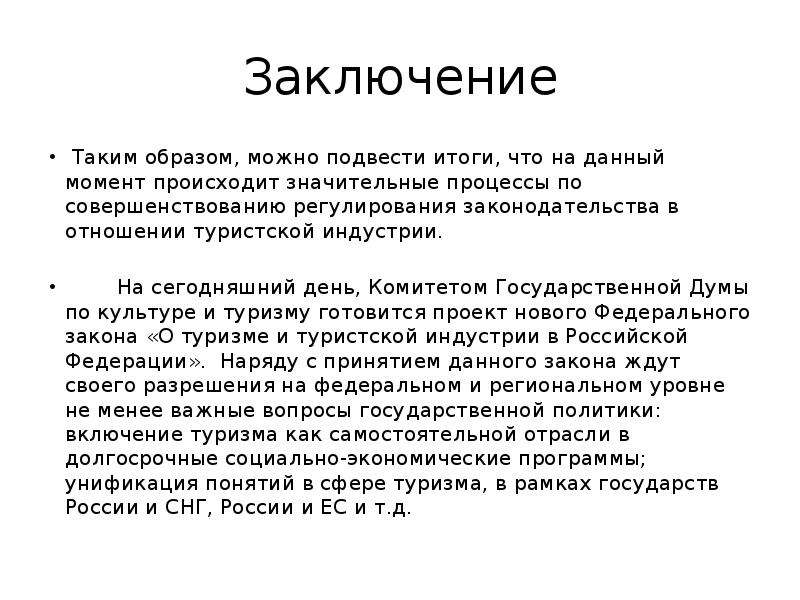 Заключение

• Таким образом, можно подвести итоги, что на данный момент происходит значительные процессы по совершенствованию регулирования законодательства в отношении туристской индустрии.

• На сегодняшний день, Комитетом Государственной Думы по культуре и туризму готовится проект нового Федерального закона «О туризме и туристской индустрии в Российской Федерации». Наряду с принятием данного закона ждут своего разрешения на федеральном и региональном уровне не менее важные вопросы государственной политики: включение туризма как самостоятельной отрасли в долгосрочные социально-экономические программы; унификация понятий в сфере туризма, в рамках государств России и СНГ, России и ЕС и т.д.